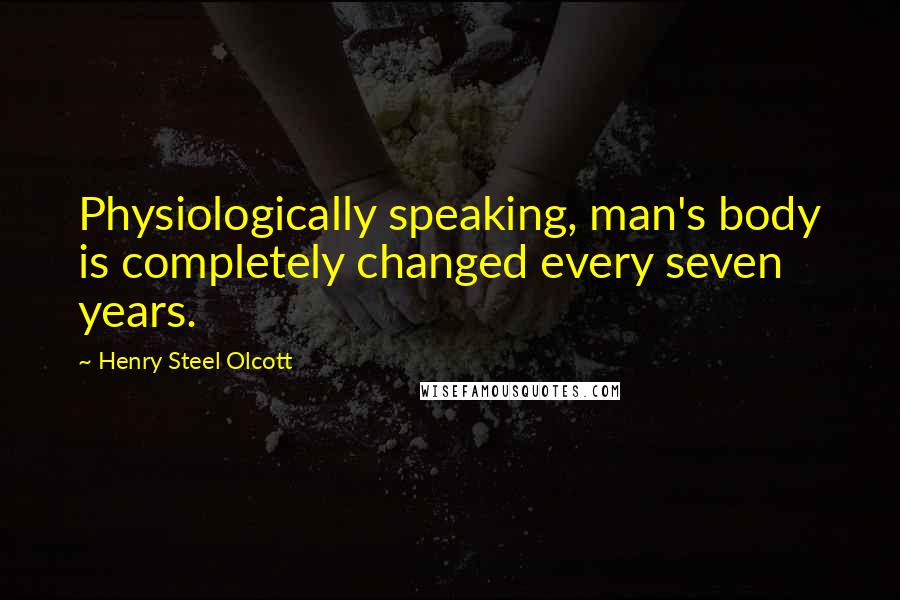 Physiologically speaking, man's body is completely changed every seven years.

~ Henry Steel Olcott

WISEFAMOUSQUOTES.COM